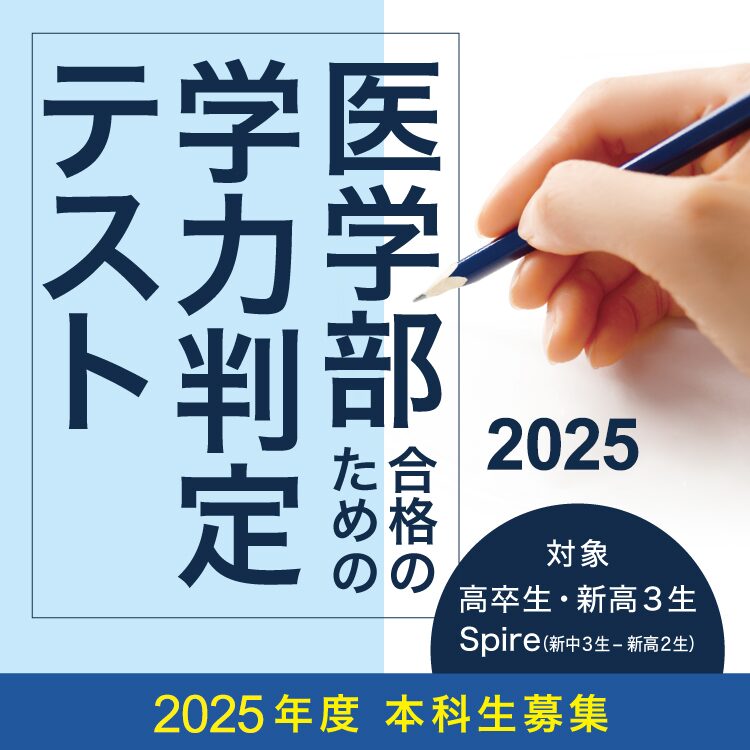 医学部合格のための学力判定テスト

2025

対象
高卒生・新高３生
Spire(新中3生－新高2生)

2025年度 本科生募集